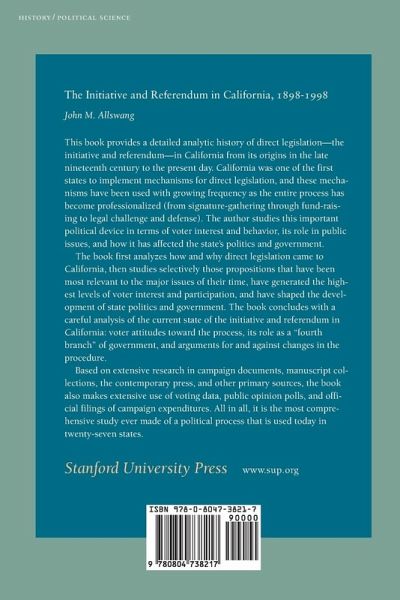 HISTORY / POLITICAL SCIENCE

The Initiative and Referendum in California, 1898-1998

John M. Allswang

This book provides a detailed analytic history of direct legislation—the initiative and referendum—in California from its origins in the late nineteenth century to the present day. California was one of the first states to implement mechanisms for direct legislation, and these mechanisms have been used with growing frequency as the entire process has become professionalized (from signature-gathering through fund-raising to legal challenge and defense). The author studies this important political device in terms of voter interest and behavior, its role in public issues, and how it has affected the state's politics and government.

The book first analyzes how and why direct legislation came to California, then studies selectively those propositions that have been most relevant to the major issues of their time, have generated the highest levels of voter interest and participation, and have shaped the development of state politics and government. The book concludes with a careful analysis of the current state of the initiative and referendum in California: voter attitudes toward the process, its role as a "fourth branch" of government, and arguments for and against changes in the procedure.

Based on extensive research in campaign documents, manuscript collections, the contemporary press, and other primary sources, the book also makes extensive use of voting data, public opinion polls, and official filings of campaign expenditures. All in all, it is the most comprehensive study ever made of a political process that is used today in twenty-seven states.

Stanford University Press www.sup.org

ISBN 978-0-8047-3821-7

90000

9 780804 738217